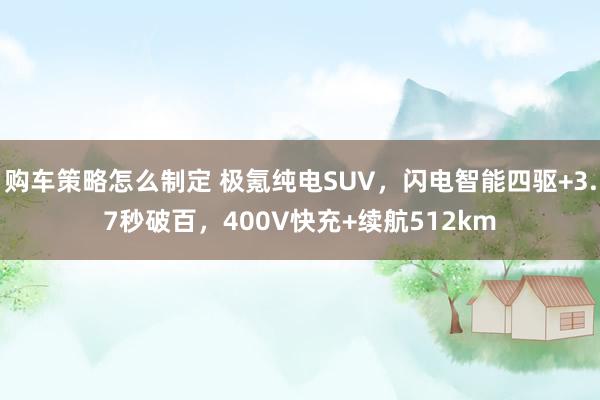 购车策略怎么制定 极氪纯电SUV，闪电智能四驱+3.7秒破百，400V快充+续航512km